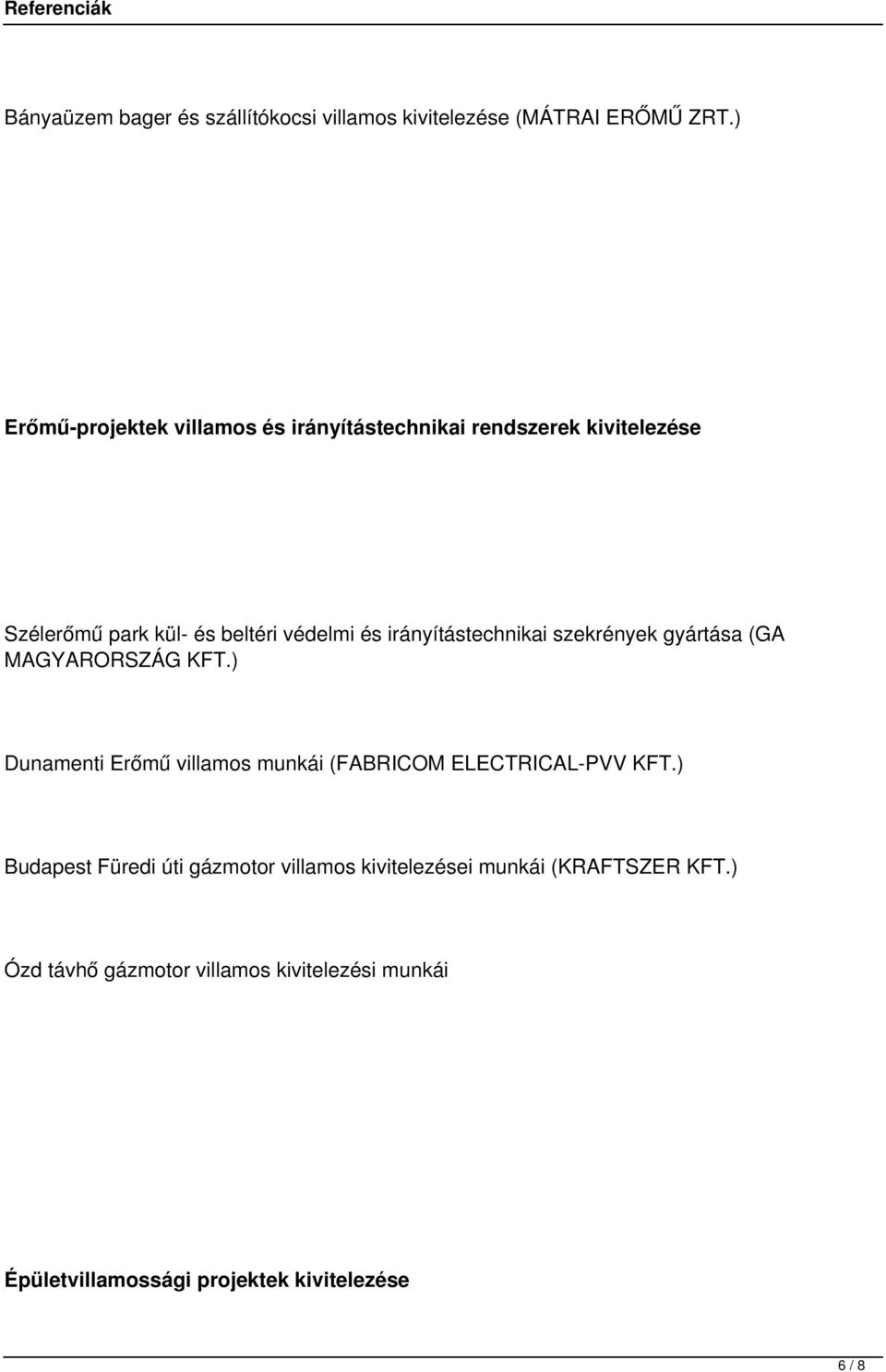 Referenciák

Bányaüzem bager és szállítókocsi villamos kivitelezése (MÁTRAI ERŐMŰ ZRT.)

Erőmű-projektek villamos és irányítástechnikai rendszerek kivitelezése

Szélerőmű park kül- és beltéri védelmi és irányítástechnikai szekrények gyártása (GA MAGYARORSZÁG KFT.)

Dunamenti Erőmű villamos munkái (FABRICOM ELECTRICAL-PVV KFT.)

Budapest Füredi úti gázmotor villamos kivitelezései munkái (KRAFTSZER KFT.)

Ózd távhő gázmotor villamos kivitelezési munkái

Épületvillamossági projektek kivitelezése

6 / 8